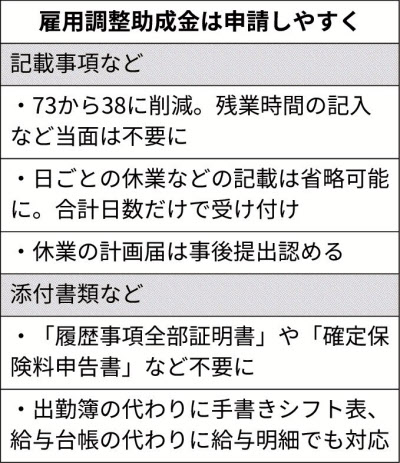 | 雇用調整助成金は申請しやすく |
|---|
| 記載事項など |
| ・73から38に削減。残業時間の記入など当面は不要に |
| ・日ごとの休業などの記載は省略可能に。合計日数だけで受け付け |
| ・休業の計画届は事後提出認める |
| 添付書類など |
| ・「履歴事項全部証明書」や「確定保険料申告書」など不要に |
| ・出勤簿の代わりに手書きシフト表、給与台帳の代わりに給与明細でも対応 |